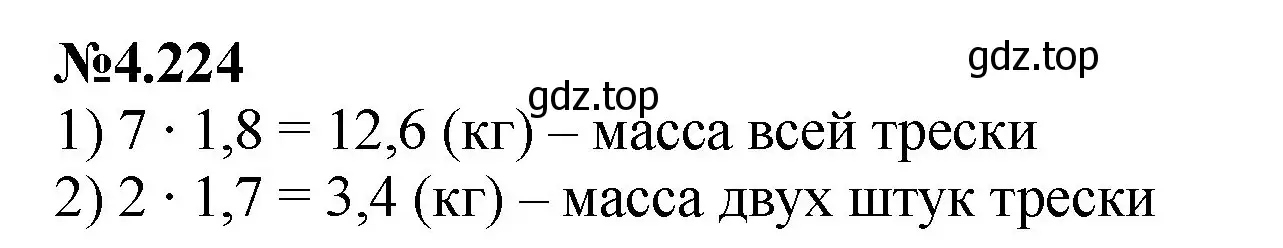 №4.224

gdz.top

gdz.top

1) $7 \cdot 1,8 = 12,6$ (кг) – масса всей трески
2) $2 \cdot 1,7 = 3,4$ (кг) – масса двух штук трески